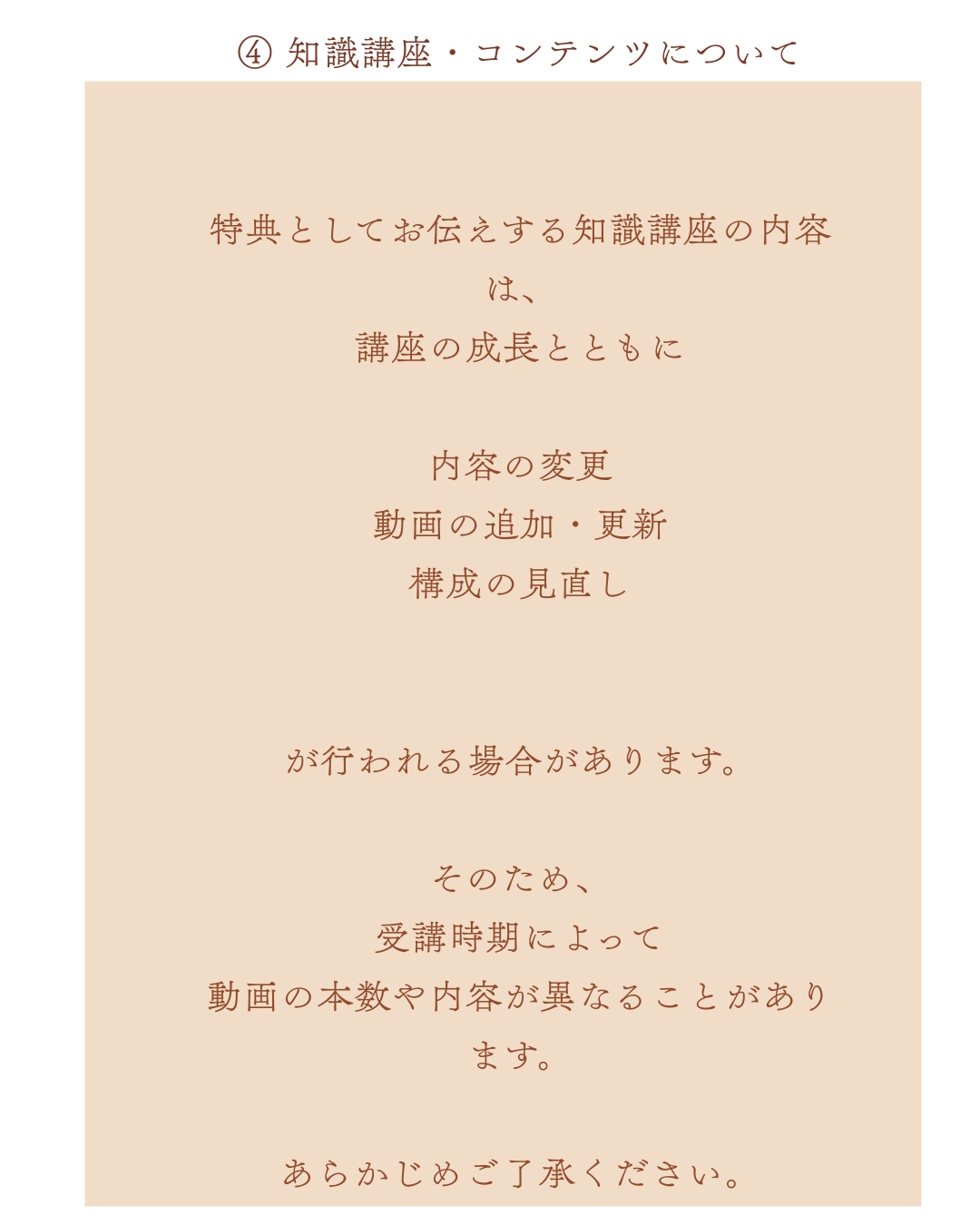 ④ 知識講座・コンテンツについて

特典としてお伝えする知識講座の内容は、

講座の成長とともに

内容の変更
動画の追加・更新
構成の見直し

が行われる場合があります。

そのため、
受講時期によって
動画の本数や内容が異なることがあります。

あらかじめご了承ください。